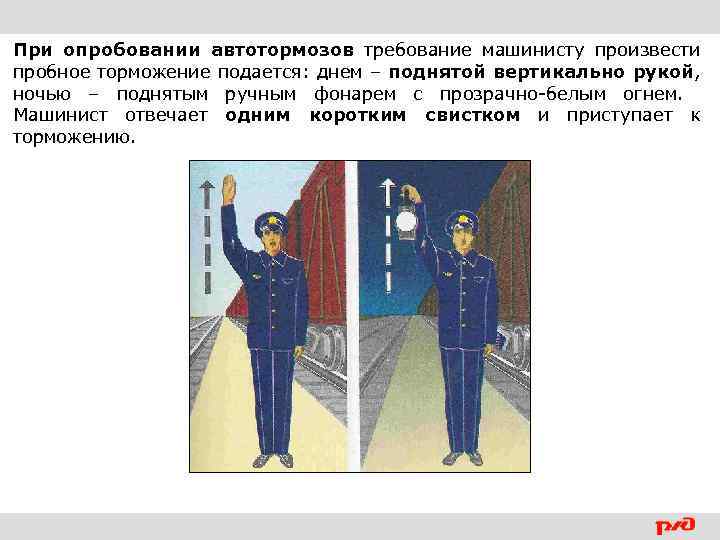 При опробовании автотормозов требование машинисту произвести пробное торможение подается: днем – поднятой вертикально рукой, ночью – поднятым ручным фонарем с прозрачно-белым огнем. Машинист отвечает одним коротким свистком и приступает к торможению.

РЖД